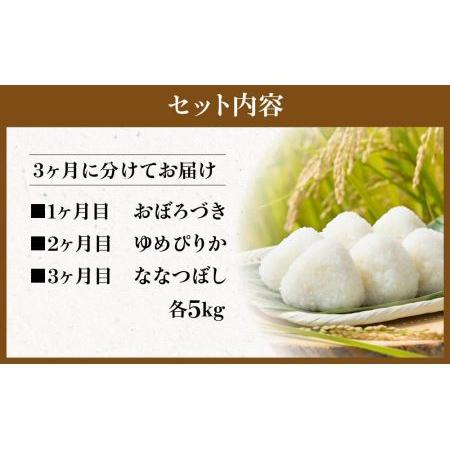 セット内容

3ヶ月に分けてお届け

■1ヶ月目　おぼろづき
■2ヶ月目　ゆめぴりか
■3ヶ月目　ななつぼし
各5kg